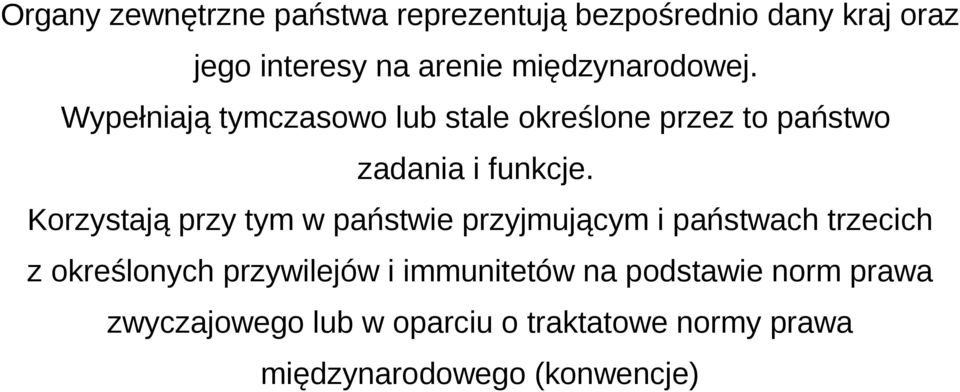 Organy zewnętrzne państwa reprezentują bezpośrednio dany kraj oraz jego interesy na arenie międzynarodowej.

Wypełniają tymczasowo lub stale określone przez to państwo zadania i funkcje.

Korzystają przy tym w państwie przyjmującym i państwach trzecich z określonych przywilejów i immunitetów na podstawie norm prawa zwyczajowego lub w oparciu o traktatowe normy prawa międzynarodowego (konwencje)